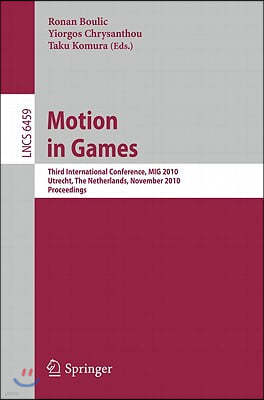 Ronan Boulic
Yiorgos Chrysanthou
Taku Komura (Eds.)

LNCS 6459

Motion in Games

Third International Conference, MIG 2010
Utrecht, The Netherlands, November 2010
Proceedings

Springer